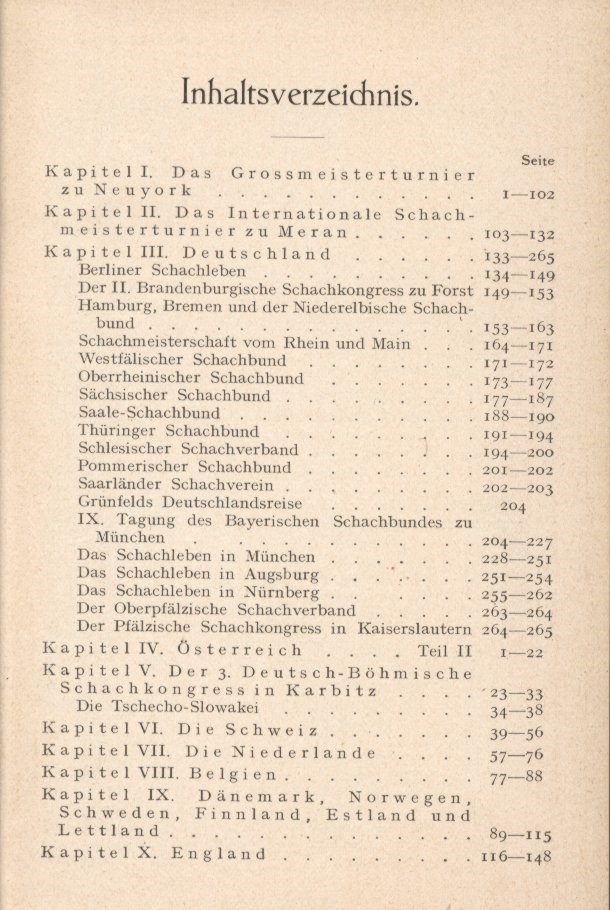 Inhaltsverzeichnis.

Seite

Kapitel I. Das Grossmeisterturnier zu Neuyork 1—102

Kapitel II. Das Internationale Schachmeisterturnier zu Meran 103—132

Kapitel III. Deutschland 133—265
Berliner Schachleben 134—149
Der II. Brandenburgische Schachkongress zu Forst 149—153
Hamburg, Bremen und der Niederelbische Schachbund 153—163
Schachmeisterschaft vom Rhein und Main 164—171
Westfälischer Schachbund 171—172
Oberrheinischer Schachbund 173—177
Sächsischer Schachbund 177—187
Saale-Schachbund 188—190
Thüringer Schachbund 191—194
Schlesischer Schachverband 194—200
Pommerischer Schachbund 201—202
Saarländer Schachverein 202—203
Grünfelds Deutschlandsreise 204
IX. Tagung des Bayerischen Schachbundes zu München 204—227
Das Schachleben in München 228—251
Das Schachleben in Augsburg 251—254
Das Schachleben in Nürnberg 255—262
Der Oberpfälzische Schachverband 263—264
Der Pfälzische Schachkongress in Kaiserslautern 264—265

Kapitel IV. Österreich Teil II 1—22

Kapitel V. Der 3. Deutsch-Böhmische Schachkongress in Karbitz 23—33
Die Tschecho-Slowakei 34—38

Kapitel VI. Die Schweiz 39—56

Kapitel VII. Die Niederlande 57—76

Kapitel VIII. Belgien 77—88

Kapitel IX. Dänemark, Norwegen, Schweden, Finnland, Estland und Lettland 89—115

Kapitel X. England 116—148